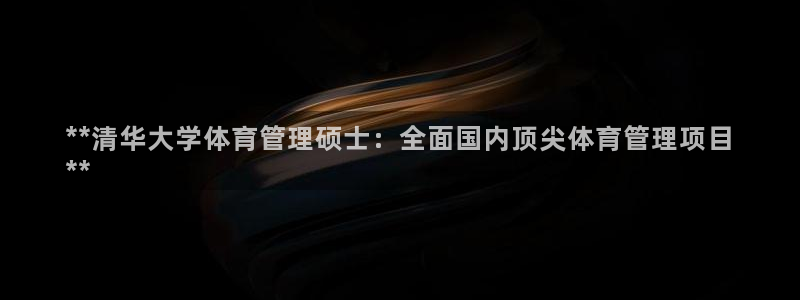 **清华大学体育管理硕士：全面国内顶尖体育管理项目**